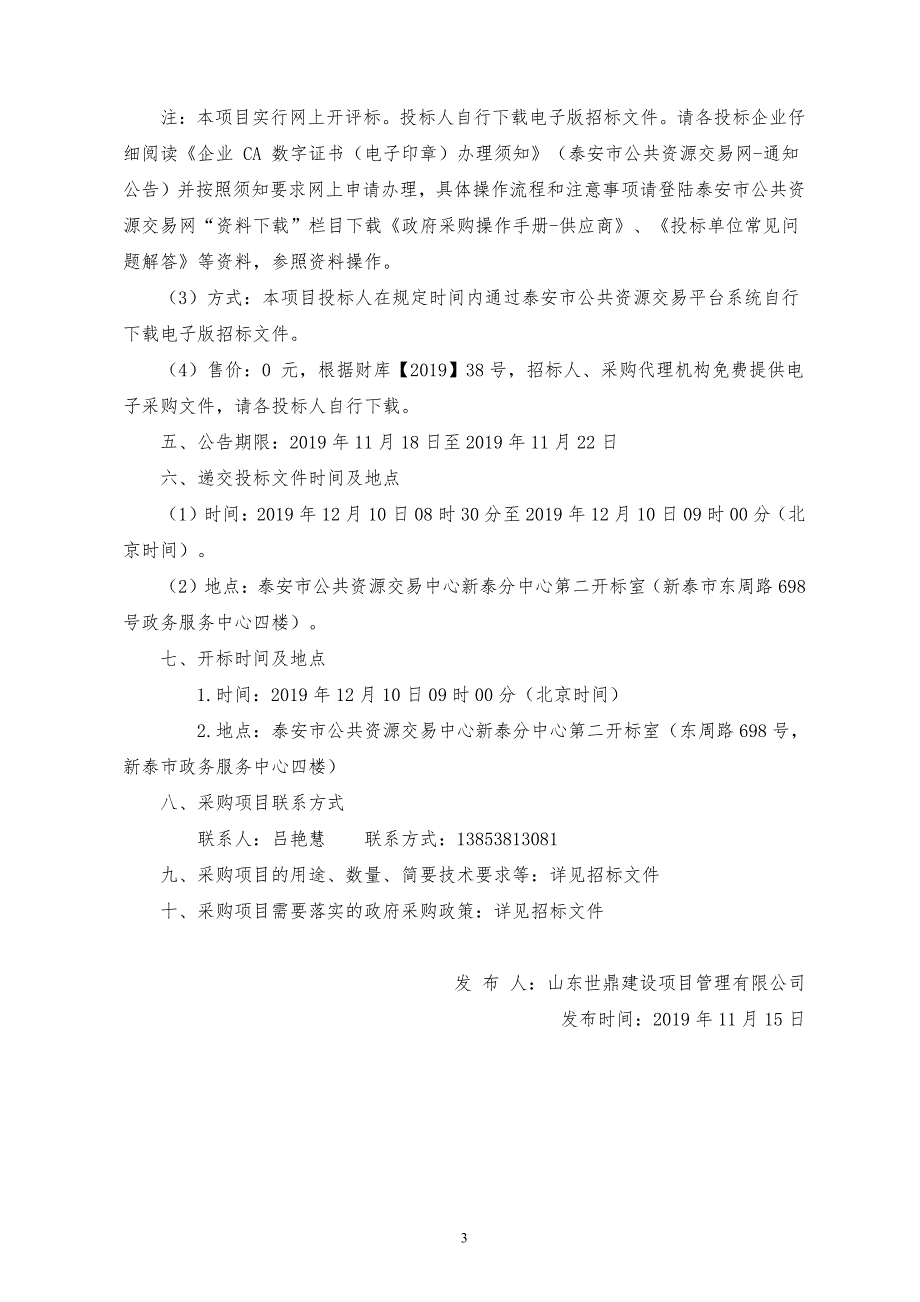 注：本项目实行网上开评标。投标人自行下载电子版招标文件。请各投标企业仔细阅读《企业 CA 数字证书（电子印章）办理须知》（泰安市公共资源交易网-通知公告）并按照须知要求网上申请办理，具体操作流程和注意事项请登陆泰安市公共资源交易网“资料下载”栏目下载《政府采购操作手册-供应商》、《投标单位常见问题解答》等资料，参照资料操作。

（3）方式：本项目投标人在规定时间内通过泰安市公共资源交易平台系统自行下载电子版招标文件。

（4）售价：0 元，根据财库【2019】38 号，招标人、采购代理机构免费提供电子采购文件，请各投标人自行下载。

五、公告期限：2019 年 11 月 18 日至 2019 年 11 月 22 日

六、递交投标文件时间及地点

（1）时间：2019 年 12 月 10 日 08 时 30 分至 2019 年 12 月 10 日 09 时 00 分（北京时间）。

（2）地点：泰安市公共资源交易中心新泰分中心第二开标室（新泰市东周路 698 号政务服务中心四楼）。

七、开标时间及地点

1. 时间：2019 年 12 月 10 日 09 时 00 分（北京时间）

2. 地点：泰安市公共资源交易中心新泰分中心第二开标室（东周路 698 号，新泰市政务服务中心四楼）

八、采购项目联系方式

联系人：吕艳慧　　联系方式：13853813081

九、采购项目的用途、数量、简要技术要求等：详见招标文件

十、采购项目需要落实的政府采购政策：详见招标文件

发 布 人：山东世鼎建设项目管理有限公司

发布时间：2019 年 11 月 15 日

3